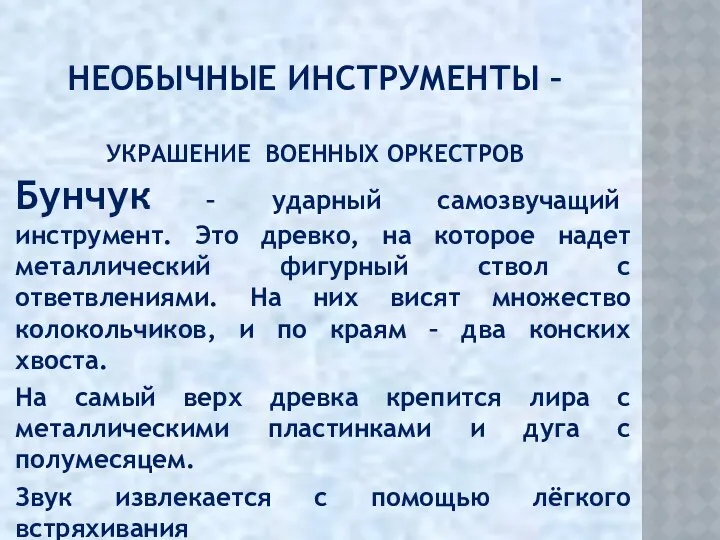 НЕОБЫЧНЫЕ ИНСТРУМЕНТЫ –

УКРАШЕНИЕ ВОЕННЫХ ОРКЕСТРОВ

Бунчук – ударный самозвучащий инструмент. Это древко, на которое надет металлический фигурный ствол с ответвлениями. На них висят множество колокольчиков, и по краям – два конских хвоста.

На самый верх древка крепится лира с металлическими пластинками и дуга с полумесяцем.

Звук извлекается с помощью лёгкого встряхивания